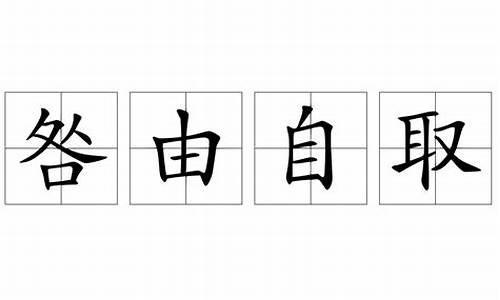 咎由自取